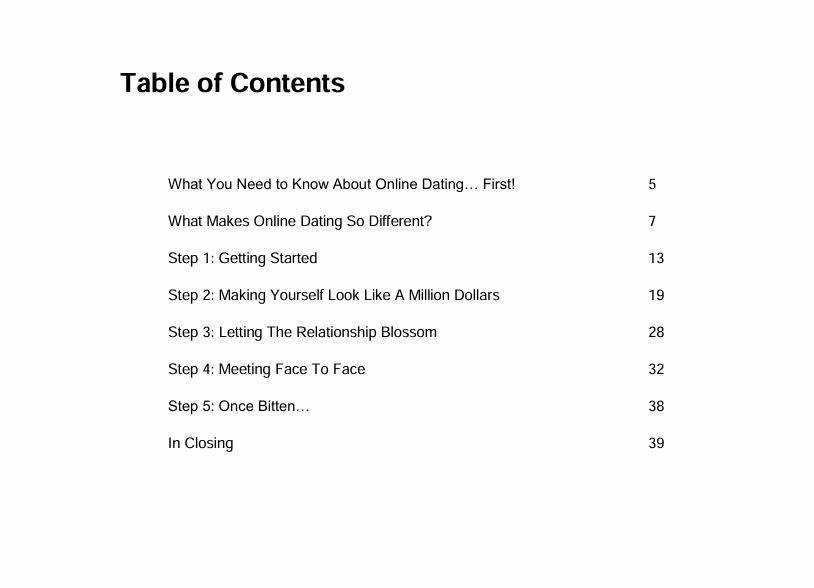 Table of Contents

What You Need to Know About Online Dating… First! 5

What Makes Online Dating So Different? 7

Step 1: Getting Started 13

Step 2: Making Yourself Look Like A Million Dollars 19

Step 3: Letting The Relationship Blossom 28

Step 4: Meeting Face To Face 32

Step 5: Once Bitten… 38

In Closing 39